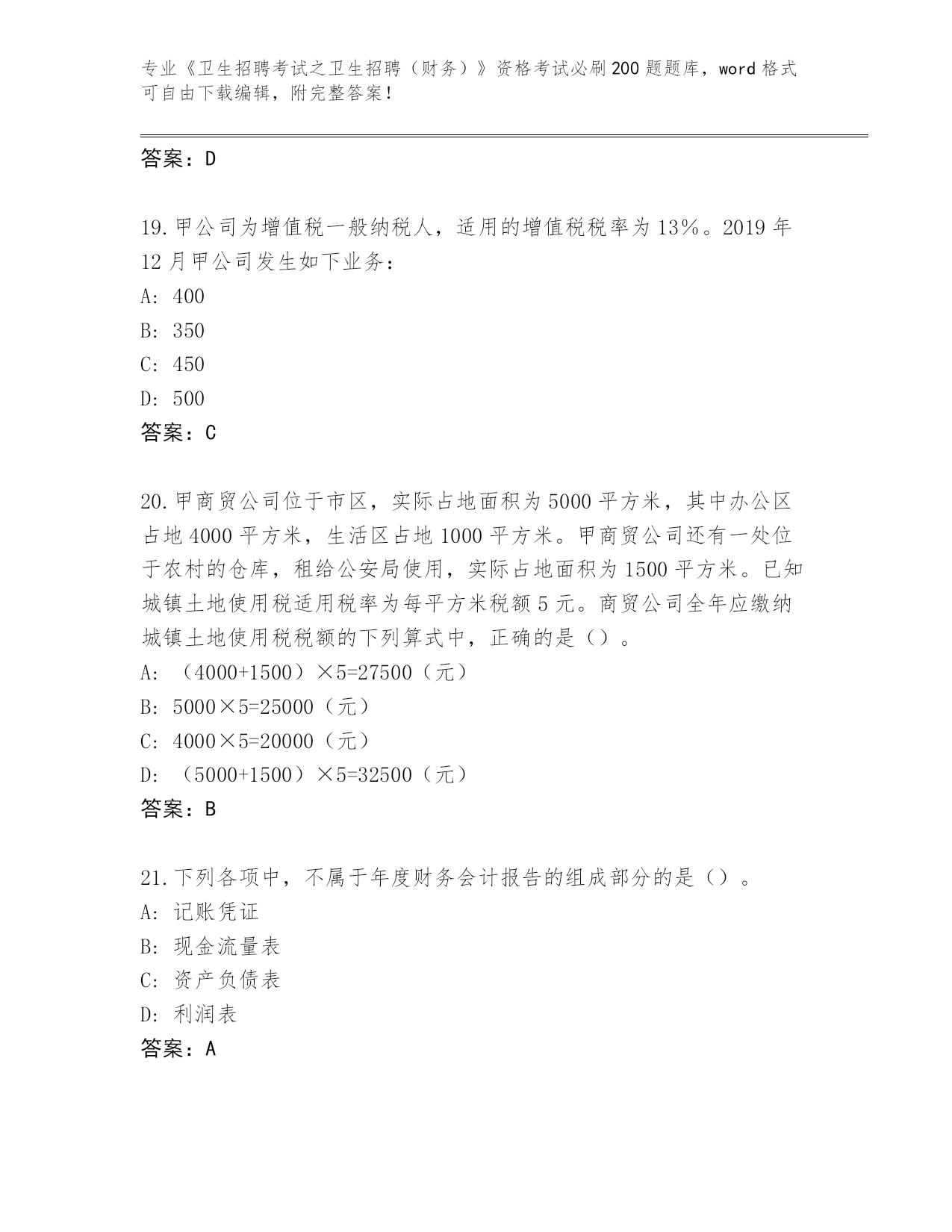 专业《卫生招聘考试之卫生招聘（财务）》资格考试必刷200题题库，word格式可自由下载编辑，附完整答案！

答案：D

19.甲公司为增值税一般纳税人，适用的增值税税率为13%。2019年12月甲公司发生如下业务：
A: 400
B: 350
C: 450
D: 500
答案：C

20.甲商贸公司位于市区，实际占地面积为5000平方米，其中办公区占地4000平方米，生活区占地1000平方米。甲商贸公司还有一处位于农村的仓库，租给公安局使用，实际占地面积为1500平方米。已知城镇土地使用税适用税率为每平方米税额5元。商贸公司全年应缴纳城镇土地使用税税额的下列算式中，正确的是（）。
A: （4000+1500）×5=27500（元）
B: 5000×5=25000（元）
C: 4000×5=20000（元）
D: （5000+1500）×5=32500（元）
答案：B

21.下列各项中，不属于年度财务会计报告的组成部分的是（）。
A: 记账凭证
B: 现金流量表
C: 资产负债表
D: 利润表
答案：A